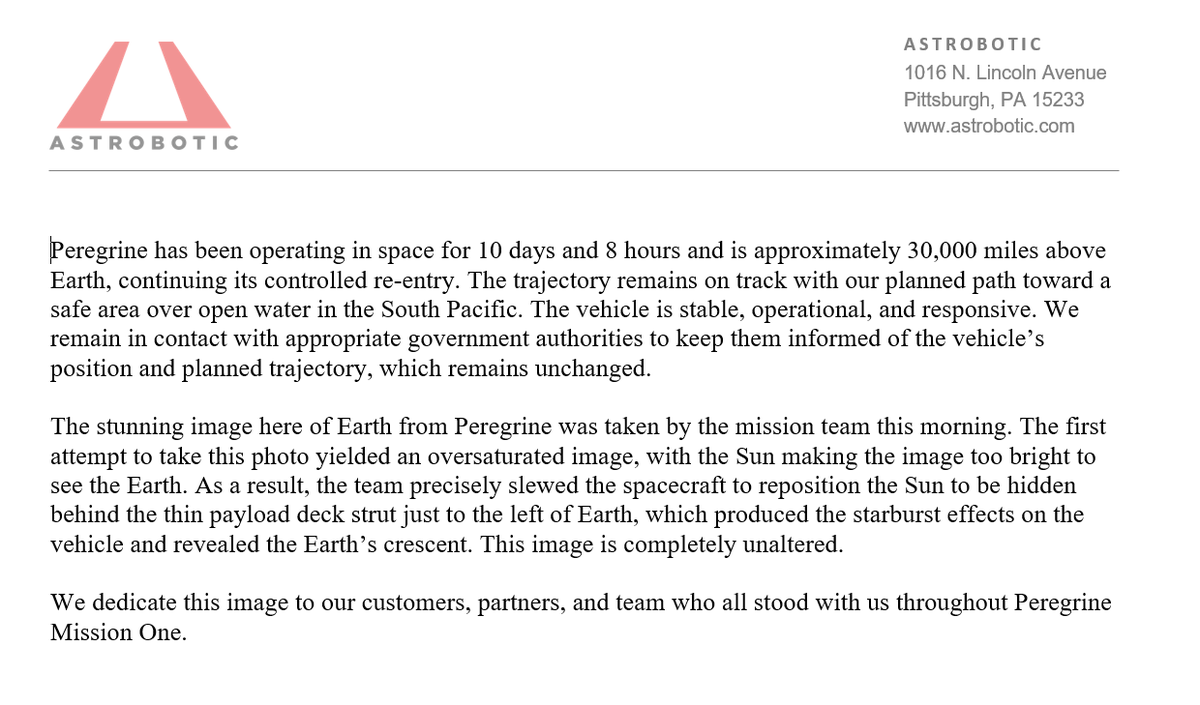 ASTROBOTIC

ASTROBOTIC
1016 N. Lincoln Avenue
Pittsburgh, PA 15233
www.astrobotic.com

Peregrine has been operating in space for 10 days and 8 hours and is approximately 30,000 miles above Earth, continuing its controlled re-entry. The trajectory remains on track with our planned path toward a safe area over open water in the South Pacific. The vehicle is stable, operational, and responsive. We remain in contact with appropriate government authorities to keep them informed of the vehicle's position and planned trajectory, which remains unchanged.

The stunning image here of Earth from Peregrine was taken by the mission team this morning. The first attempt to take this photo yielded an oversaturated image, with the Sun making the image too bright to see the Earth. As a result, the team precisely slewed the spacecraft to reposition the Sun to be hidden behind the thin payload deck strut just to the left of Earth, which produced the starburst effects on the vehicle and revealed the Earth's crescent. This image is completely unaltered.

We dedicate this image to our customers, partners, and team who all stood with us throughout Peregrine Mission One.